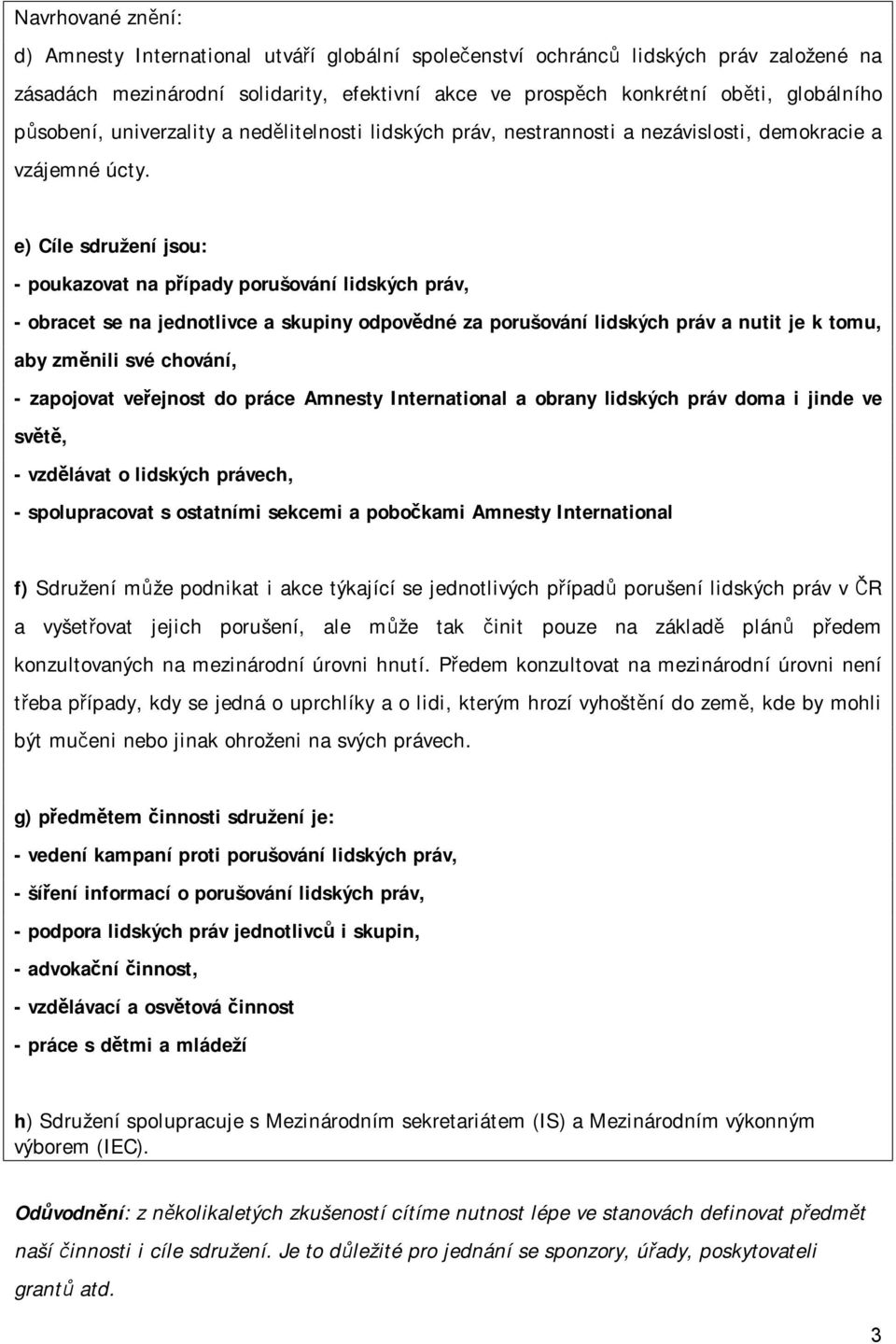 Navrhované znění:

d) Amnesty International utváří globální společenství ochránců lidských práv založené na zásadách mezinárodní solidarity, efektivní akce ve prospěch konkrétní oběti, globálního působení, univerzality a nedělitelnosti lidských práv, nestrannosti a nezávislosti, demokracie a vzájemné úcty.

e) Cíle sdružení jsou:

- poukazovat na případy porušování lidských práv,

- obracet se na jednotlivce a skupiny odpovědné za porušování lidských práv a nutit je k tomu, aby změnili své chování,

- zapojovat veřejnost do práce Amnesty International a obrany lidských práv doma i jinde ve světě,

- vzdělávat o lidských právech,

- spolupracovat s ostatními sekcemi a pobočkami Amnesty International

f) Sdružení může podnikat i akce týkající se jednotlivých případů porušení lidských práv v ČR a vyšetřovat jejich porušení, ale může tak činit pouze na základě plánů předem konzultovaných na mezinárodní úrovni hnutí. Předem konzultovat na mezinárodní úrovni není třeba případy, kdy se jedná o uprchlíky a o lidi, kterým hrozí vyhoštění do země, kde by mohli být mučeni nebo jinak ohroženi na svých právech.

g) předmětem činnosti sdružení je:

- vedení kampaní proti porušování lidských práv,

- šíření informací o porušování lidských práv,

- podpora lidských práv jednotlivců i skupin,

- advokační činnost,

- vzdělávací a osvětová činnost

- práce s dětmi a mládeží

h) Sdružení spolupracuje s Mezinárodním sekretariátem (IS) a Mezinárodním výkonným výborem (IEC).

Odůvodnění: z několikaletých zkušeností cítíme nutnost lépe ve stanovách definovat předmět naší činnosti i cíle sdružení. Je to důležité pro jednání se sponzory, úřady, poskytovateli grantů atd.

3